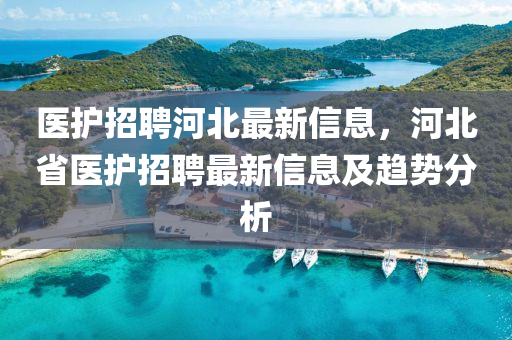 医护招聘河北最新信息，河北省医护招聘最新信息及趋势分析